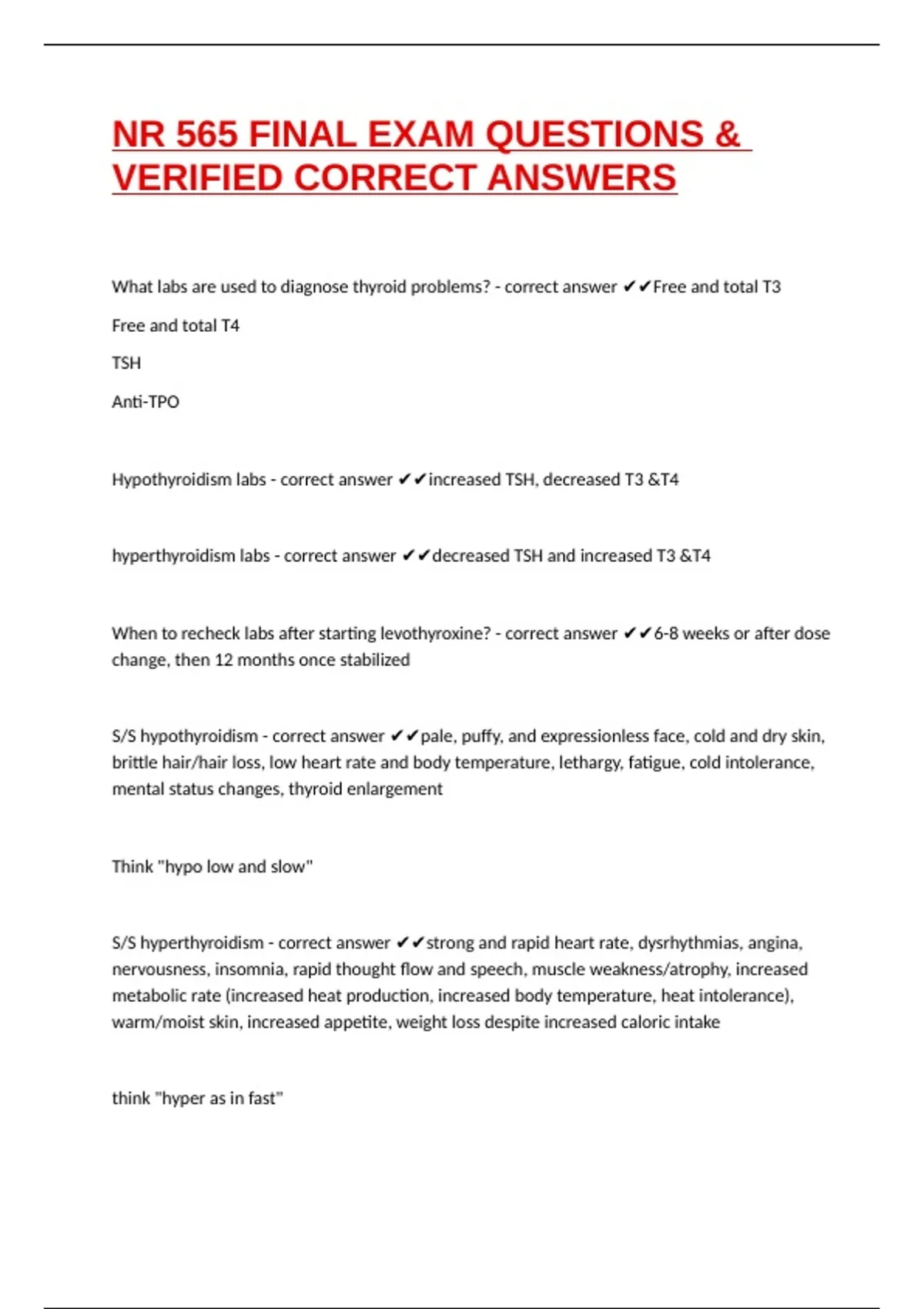 NR 565 FINAL EXAM QUESTIONS & VERIFIED CORRECT ANSWERS

What labs are used to diagnose thyroid problems? - correct answer ✔✔Free and total T3

Free and total T4

TSH

Anti-TPO

Hypothyroidism labs - correct answer ✔✔increased TSH, decreased T3 &T4

hyperthyroidism labs - correct answer ✔✔decreased TSH and increased T3 &T4

When to recheck labs after starting levothyroxine? - correct answer ✔✔6-8 weeks or after dose change, then 12 months once stabilized

S/S hypothyroidism - correct answer ✔✔pale, puffy, and expressionless face, cold and dry skin, brittle hair/hair loss, low heart rate and body temperature, lethargy, fatigue, cold intolerance, mental status changes, thyroid enlargement

Think "hypo low and slow"

S/S hyperthyroidism - correct answer ✔✔strong and rapid heart rate, dysrhythmias, angina, nervousness, insomnia, rapid thought flow and speech, muscle weakness/atrophy, increased metabolic rate (increased heat production, increased body temperature, heat intolerance), warm/moist skin, increased appetite, weight loss despite increased caloric intake

think "hyper as in fast"